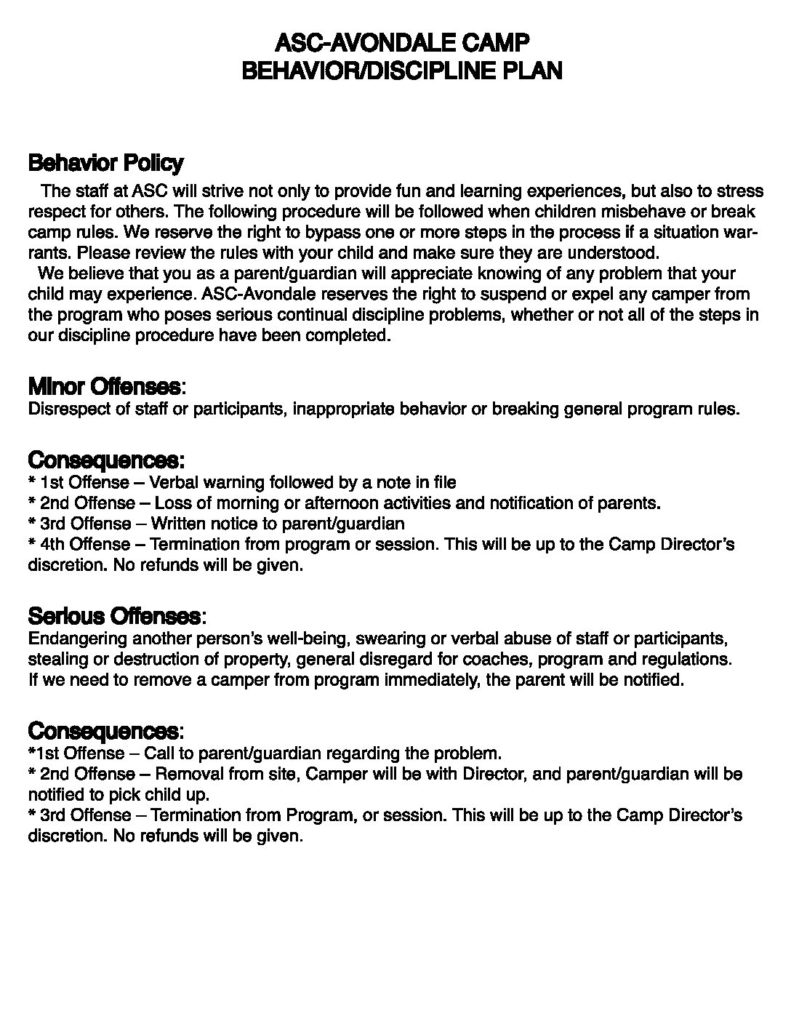 ASC-AVONDALE CAMP
BEHAVIOR/DISCIPLINE PLAN

Behavior Policy

The staff at ASC will strive not only to provide fun and learning experiences, but also to stress respect for others. The following procedure will be followed when children misbehave or break camp rules. We reserve the right to bypass one or more steps in the process if a situation warrants. Please review the rules with your child and make sure they are understood.

We believe that you as a parent/guardian will appreciate knowing of any problem that your child may experience. ASC-Avondale reserves the right to suspend or expel any camper from the program who poses serious continual discipline problems, whether or not all of the steps in our discipline procedure have been completed.

Minor Offenses:
Disrespect of staff or participants, inappropriate behavior or breaking general program rules.

Consequences:
* 1st Offense – Verbal warning followed by a note in file
* 2nd Offense – Loss of morning or afternoon activities and notification of parents.
* 3rd Offense – Written notice to parent/guardian
* 4th Offense – Termination from program or session. This will be up to the Camp Director's discretion. No refunds will be given.

Serious Offenses:
Endangering another person's well-being, swearing or verbal abuse of staff or participants, stealing or destruction of property, general disregard for coaches, program and regulations. If we need to remove a camper from program immediately, the parent will be notified.

Consequences:
*1st Offense – Call to parent/guardian regarding the problem.
* 2nd Offense – Removal from site, Camper will be with Director, and parent/guardian will be notified to pick child up.
* 3rd Offense – Termination from Program, or session. This will be up to the Camp Director's discretion. No refunds will be given.